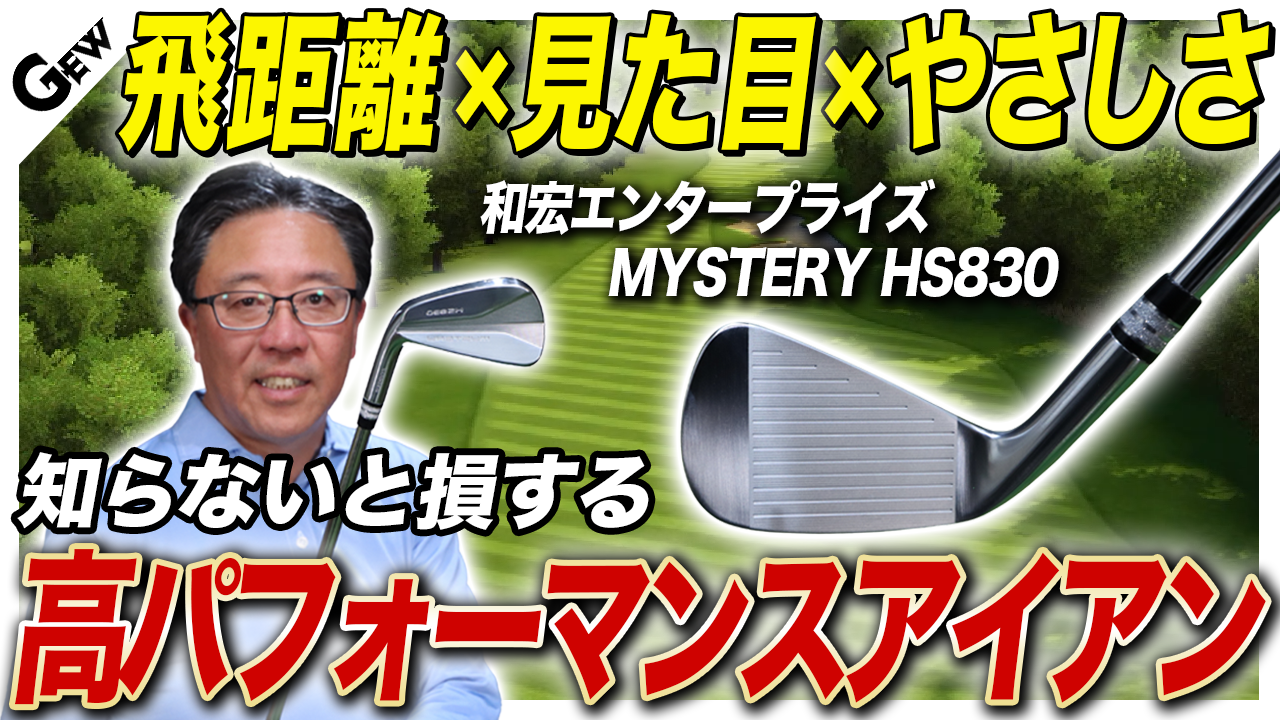 GEW

飛距離×見た目×やさしさ

和宏エンタープライズ
MYSTERY HS830

知らないと損する

高パフォーマンスアイアン